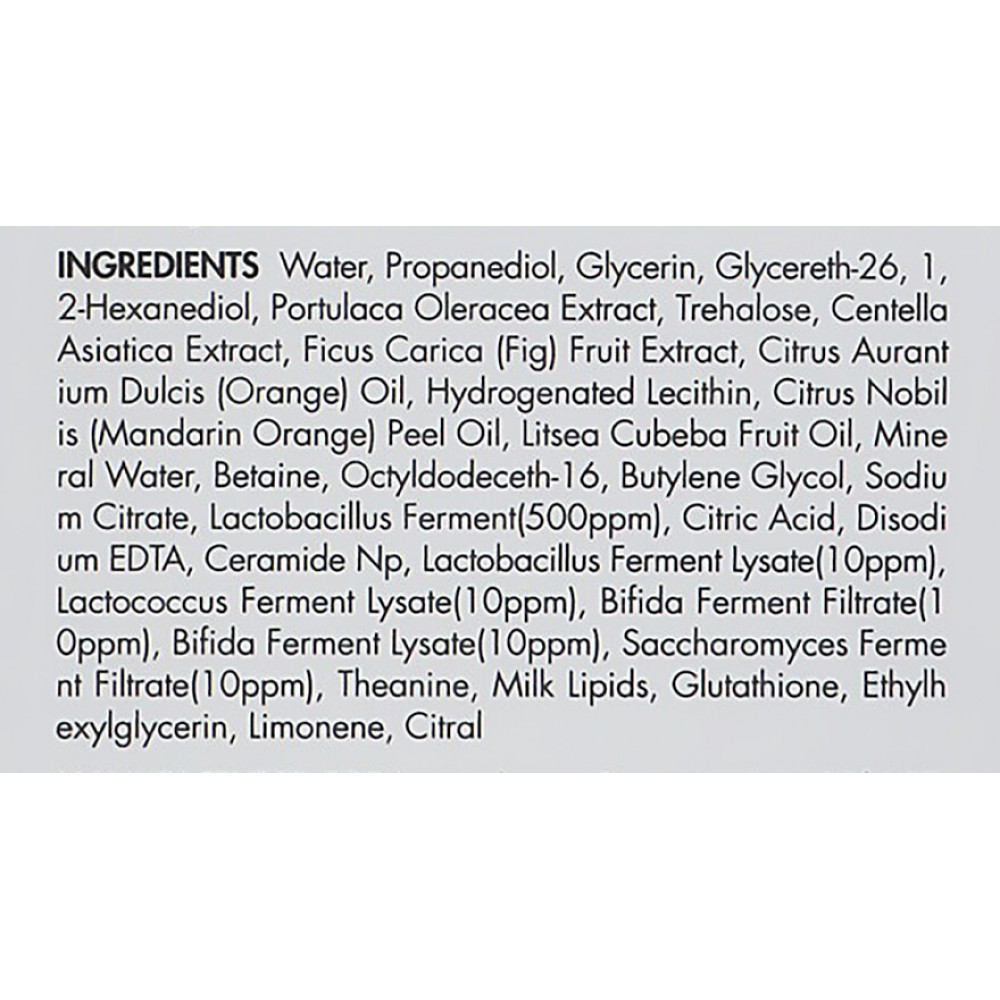 INGREDIENTS Water, Propanediol, Glycerin, Glycereth-26, 1, 2-Hexanediol, Portulaca Oleracea Extract, Trehalose, Centella Asiatica Extract, Ficus Carica (Fig) Fruit Extract, Citrus Aurant ium Dulcis (Orange) Oil, Hydrogenated Lecithin, Citrus Nobil is (Mandarin Orange) Peel Oil, Litsea Cubeba Fruit Oil, Mine ral Water, Betaine, Octyldodeceth-16, Butylene Glycol, Sodiu m Citrate, Lactobacillus Ferment(500ppm), Citric Acid, Disodi um EDTA, Ceramide Np, Lactobacillus Ferment Lysate(10ppm), Lactococcus Ferment Lysate(10ppm), Bifida Ferment Filtrate(1 0ppm), Bifida Ferment Lysate(10ppm), Saccharomyces Ferme nt Filtrate(10ppm), Theanine, Milk Lipids, Glutathione, Ethylh exylglycerin, Limonene, Citral